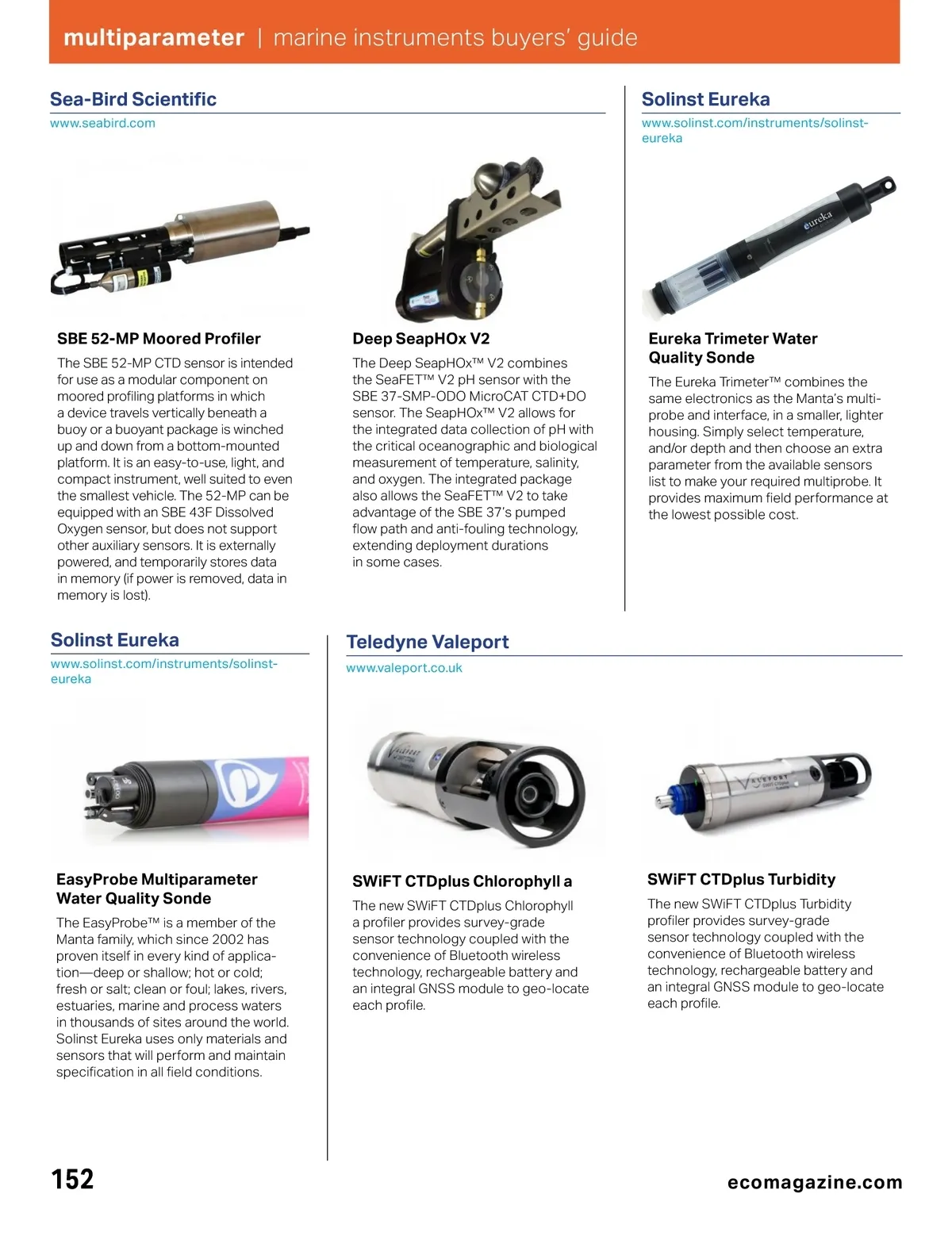 multiparameter | marine instruments buyers' guide

Sea-Bird Scientific
www.seabird.com

SBE 52-MP Moored Profiler

The SBE 52-MP CTD sensor is intended for use as a modular component on moored profiling platforms in which a device travels vertically beneath a buoy or a buoyant package is winched up and down from a bottom-mounted platform. It is an easy-to-use, light, and compact instrument, well suited to even the smallest vehicle. The 52-MP can be equipped with an SBE 43F Dissolved Oxygen sensor, but does not support other auxiliary sensors. It is externally powered, and temporarily stores data in memory (if power is removed, data in memory is lost).

Deep SeapHOx V2

The Deep SeapHOx™ V2 combines the SeaFET™ V2 pH sensor with the SBE 37-SMP-ODO MicroCAT CTD+DO sensor. The SeapHOx™ V2 allows for the integrated data collection of pH with the critical oceanographic and biological measurement of temperature, salinity, and oxygen. The integrated package also allows the SeaFET™ V2 to take advantage of the SBE 37's pumped flow path and anti-fouling technology, extending deployment durations in some cases.

Solinst Eureka
www.solinst.com/instruments/solinst-eureka

eureka

Eureka Trimeter Water Quality Sonde

The Eureka Trimeter™ combines the same electronics as the Manta's multi-probe and interface, in a smaller, lighter housing. Simply select temperature, and/or depth and then choose an extra parameter from the available sensors list to make your required multiprobe. It provides maximum field performance at the lowest possible cost.

Solinst Eureka
www.solinst.com/instruments/solinst-eureka

EasyProbe Multiparameter Water Quality Sonde

The EasyProbe™ is a member of the Manta family, which since 2002 has proven itself in every kind of application—deep or shallow; hot or cold; fresh or salt; clean or foul; lakes, rivers, estuaries, marine and process waters in thousands of sites around the world. Solinst Eureka uses only materials and sensors that will perform and maintain specification in all field conditions.

Teledyne Valeport
www.valeport.co.uk

SWiFT CTDplus Chlorophyll a

The new SWiFT CTDplus Chlorophyll a profiler provides survey-grade sensor technology coupled with the convenience of Bluetooth wireless technology, rechargeable battery and an integral GNSS module to geo-locate each profile.

SWiFT CTDplus Turbidity

The new SWiFT CTDplus Turbidity profiler provides survey-grade sensor technology coupled with the convenience of Bluetooth wireless technology, rechargeable battery and an integral GNSS module to geo-locate each profile.

152

ecomagazine.com